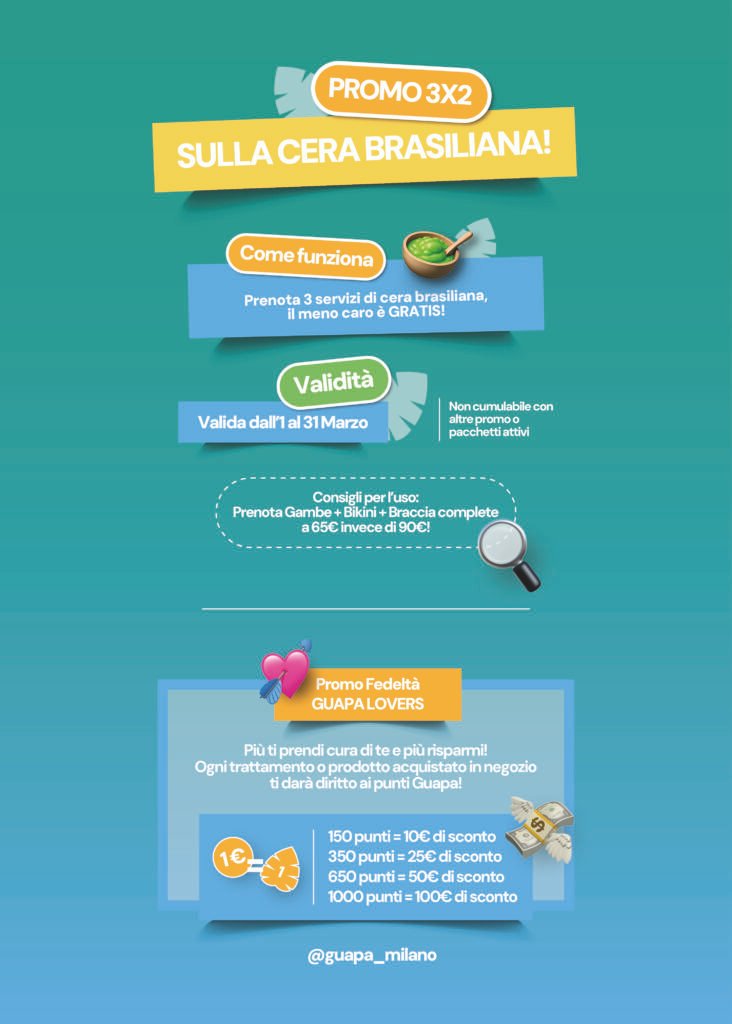 PROMO 3X2
SULLA CERA BRASILIANA!

Come funziona

Prenota 3 servizi di cera brasiliana, il meno caro è GRATIS!

Validità

Valida dall'1 al 31 Marzo

Non cumulabile con altre promo o pacchetti attivi

Consigli per l'uso:
Prenota Gambe + Bikini + Braccia complete a 65€ invece di 90€!

Promo Fedeltà
GUAPA LOVERS

Più ti prendi cura di te e più risparmi!
Ogni trattamento o prodotto acquistato in negozio ti darà diritto ai punti Guapa!

1€ = 1

150 punti = 10€ di sconto
350 punti = 25€ di sconto
650 punti = 50€ di sconto
1000 punti = 100€ di sconto

@guapa_milano